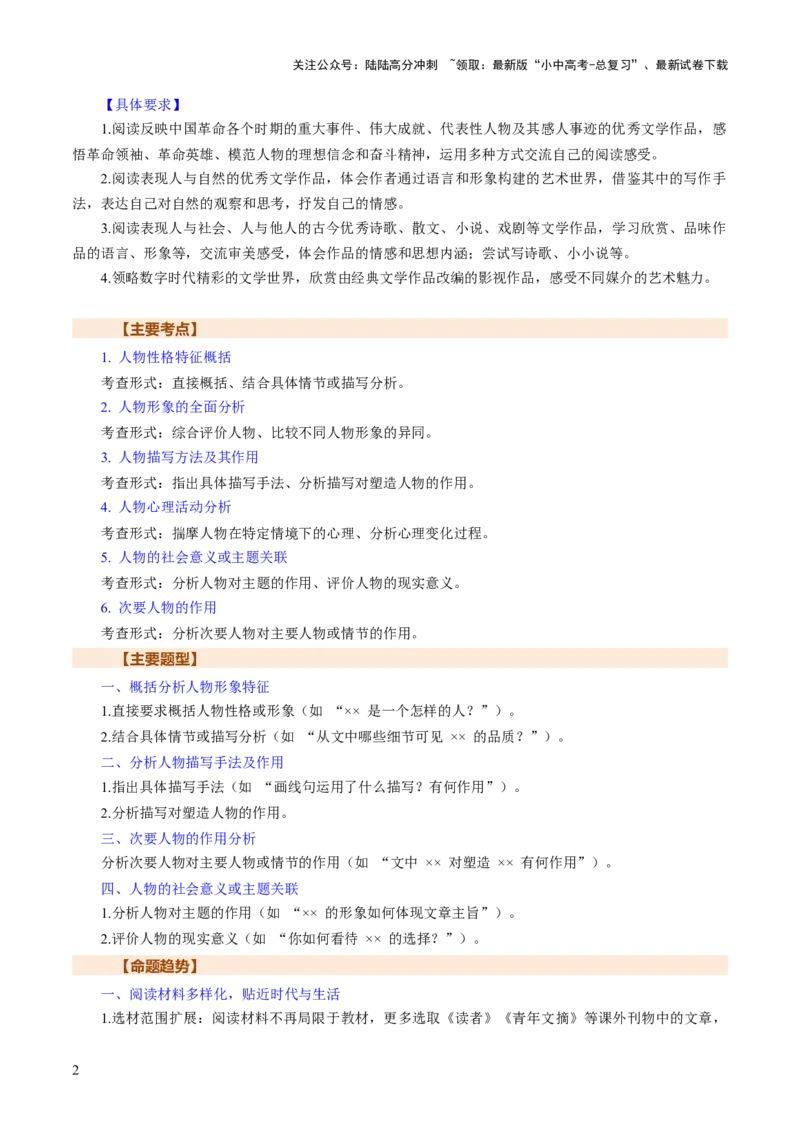 关注公众号：陆陆高分冲刺 ~领取：最新版“小中高考-总复习”、最新试卷下载

【具体要求】

1.阅读反映中国革命各个时期的重大事件、伟大成就、代表性人物及其感人事迹的优秀文学作品，感悟革命领袖、革命英雄、模范人物的理想信念和奋斗精神，运用多种方式交流自己的阅读感受。

2.阅读表现人与自然的优秀文学作品，体会作者通过语言和形象构建的艺术世界，借鉴其中的写作手法，表达自己对自然的观察和思考，抒发自己的情感。

3.阅读表现人与社会、人与他人的古今优秀诗歌、散文、小说、戏剧等文学作品，学习欣赏、品味作品的语言、形象等，交流审美感受，体会作品的情感和思想内涵；尝试写诗歌、小小说等。

4.领略数字时代精彩的文学世界，欣赏由经典文学作品改编的影视作品，感受不同媒介的艺术魅力。

【主要考点】

1. 人物性格特征概括

考查形式：直接概括、结合具体情节或描写分析。

2. 人物形象的全面分析

考查形式：综合评价人物、比较不同人物形象的异同。

3. 人物描写方法及其作用

考查形式：指出具体描写手法、分析描写对塑造人物的作用。

4. 人物心理活动分析

考查形式：揣摩人物在特定情境下的心理、分析心理变化过程。

5. 人物的社会意义或主题关联

考查形式：分析人物对主题的作用、评价人物的现实意义。

6. 次要人物的作用

考查形式：分析次要人物对主要人物或情节的作用。

【主要题型】

一、概括分析人物形象特征

1.直接要求概括人物性格或形象（如 “×× 是一个怎样的人？”）。

2.结合具体情节或描写分析（如 “从文中哪些细节可见 ×× 的品质？”）。

二、分析人物描写手法及作用

1.指出具体描写手法（如 “画线句运用了什么描写？有何作用”）。

2.分析描写对塑造人物的作用。

三、次要人物的作用分析

分析次要人物对主要人物或情节的作用（如 “文中 ×× 对塑造 ×× 有何作用”）。

四、人物的社会意义或主题关联

1.分析人物对主题的作用（如 “×× 的形象如何体现文章主旨”）。

2.评价人物的现实意义（如 “你如何看待 ×× 的选择？”）。

【命题趋势】

一、阅读材料多样化，贴近时代与生活

1.选材范围扩展：阅读材料不再局限于教材，更多选取《读者》《青年文摘》等课外刊物中的文章，

2